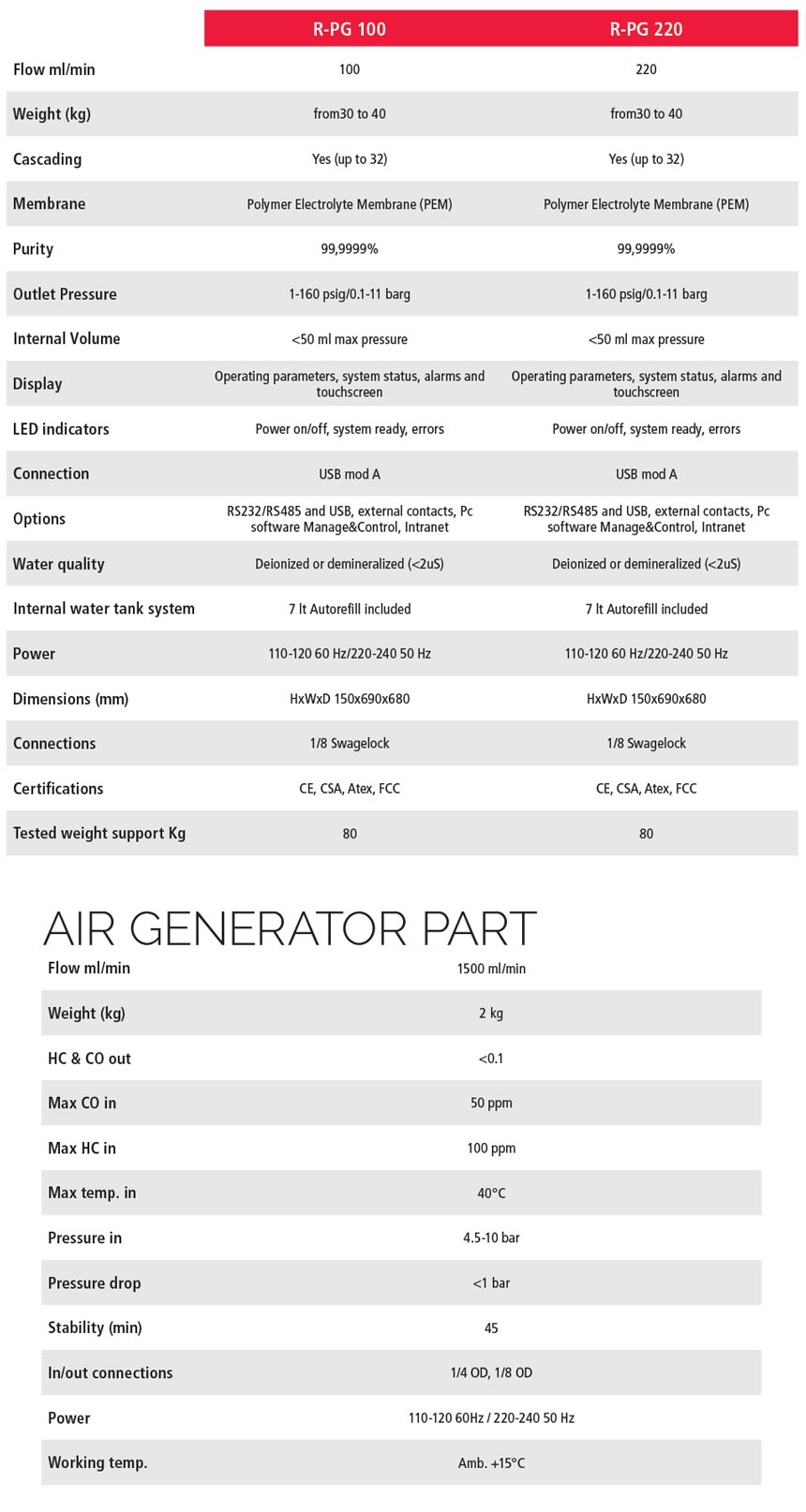 | | R-PG 100 | R-PG 220 |
|---|---|---|
| Flow ml/min | 100 | 220 |
| Weight (kg) | from30 to 40 | from30 to 40 |
| Cascading | Yes (up to 32) | Yes (up to 32) |
| Membrane | Polymer Electrolyte Membrane (PEM) | Polymer Electrolyte Membrane (PEM) |
| Purity | 99,9999% | 99,9999% |
| Outlet Pressure | 1-160 psig/0.1-11 barg | 1-160 psig/0.1-11 barg |
| Internal Volume | <50 ml max pressure | <50 ml max pressure |
| Display | Operating parameters, system status, alarms and touchscreen | Operating parameters, system status, alarms and touchscreen |
| LED indicators | Power on/off, system ready, errors | Power on/off, system ready, errors |
| Connection | USB mod A | USB mod A |
| Options | RS232/RS485 and USB, external contacts, Pc software Manage&Control, Intranet | RS232/RS485 and USB, external contacts, Pc software Manage&Control, Intranet |
| Water quality | Deionized or demineralized (<2uS) | Deionized or demineralized (<2uS) |
| Internal water tank system | 7 lt Autorefill included | 7 lt Autorefill included |
| Power | 110-120 60 Hz/220-240 50 Hz | 110-120 60 Hz/220-240 50 Hz |
| Dimensions (mm) | HxWxD 150x690x680 | HxWxD 150x690x680 |
| Connections | 1/8 Swagelock | 1/8 Swagelock |
| Certifications | CE, CSA, Atex, FCC | CE, CSA, Atex, FCC |
| Tested weight support Kg | 80 | 80 |

AIR GENERATOR PART

| | |
|---|---|
| Flow ml/min | 1500 ml/min |
| Weight (kg) | 2 kg |
| HC & CO out | <0.1 |
| Max CO in | 50 ppm |
| Max HC in | 100 ppm |
| Max temp. in | 40°C |
| Pressure in | 4.5-10 bar |
| Pressure drop | <1 bar |
| Stability (min) | 45 |
| In/out connections | 1/4 OD, 1/8 OD |
| Power | 110-120 60Hz / 220-240 50 Hz |
| Working temp. | Amb. +15°C |